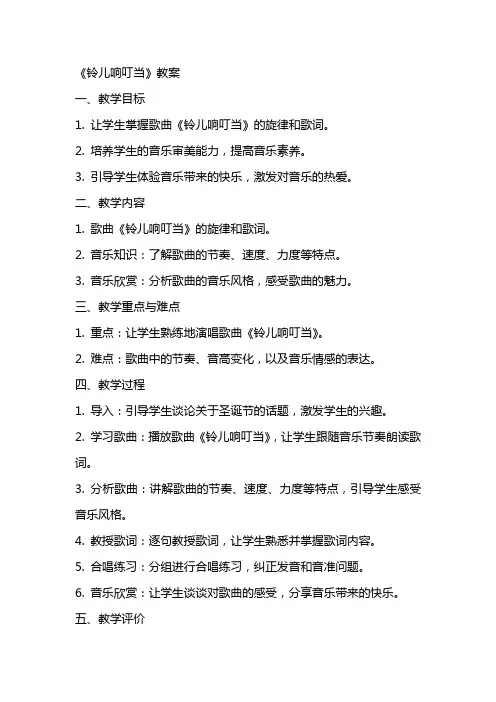 《铃儿响叮当》教案

一、教学目标

1. 让学生掌握歌曲《铃儿响叮当》的旋律和歌词。

2. 培养学生的音乐审美能力，提高音乐素养。

3. 引导学生体验音乐带来的快乐，激发对音乐的热爱。

二、教学内容

1. 歌曲《铃儿响叮当》的旋律和歌词。

2. 音乐知识：了解歌曲的节奏、速度、力度等特点。

3. 音乐欣赏：分析歌曲的音乐风格，感受歌曲的魅力。

三、教学重点与难点

1. 重点：让学生熟练地演唱歌曲《铃儿响叮当》。

2. 难点：歌曲中的节奏、音高变化，以及音乐情感的表达。

四、教学过程

1. 导入：引导学生谈论关于圣诞节的话题，激发学生的兴趣。

2. 学习歌曲：播放歌曲《铃儿响叮当》，让学生跟随音乐节奏朗读歌词。

3. 分析歌曲：讲解歌曲的节奏、速度、力度等特点，引导学生感受音乐风格。

4. 教授歌词：逐句教授歌词，让学生熟悉并掌握歌词内容。

5. 合唱练习：分组进行合唱练习，纠正发音和音准问题。

6. 音乐欣赏：让学生谈谈对歌曲的感受，分享音乐带来的快乐。

五、教学评价